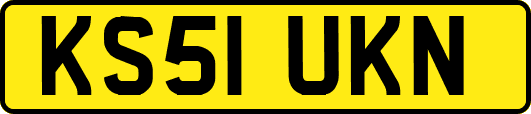 KS51 UKN